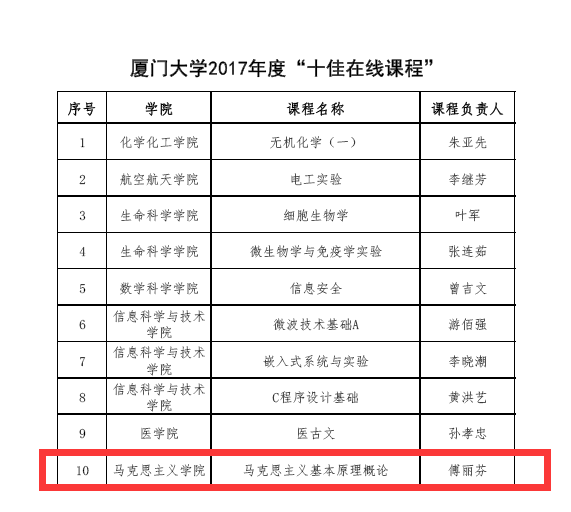 厦门大学2017年度“十佳在线课程”

| 序号 | 学院 | 课程名称 | 课程负责人 |
|---|---|---|---|
| 1 | 化学化工学院 | 无机化学（一） | 朱亚先 |
| 2 | 航空航天学院 | 电工实验 | 李继芳 |
| 3 | 生命科学学院 | 细胞生物学 | 叶军 |
| 4 | 生命科学学院 | 微生物学与免疫学实验 | 张连茹 |
| 5 | 数学科学学院 | 信息安全 | 曾吉文 |
| 6 | 信息科学与技术学院 | 微波技术基础A | 游佰强 |
| 7 | 信息科学与技术学院 | 嵌入式系统与实验 | 李晓潮 |
| 8 | 信息科学与技术学院 | C程序设计基础 | 黄洪艺 |
| 9 | 医学院 | 医古文 | 孙孝忠 |
| 10 | 马克思主义学院 | 马克思主义基本原理概论 | 傅丽芬 |